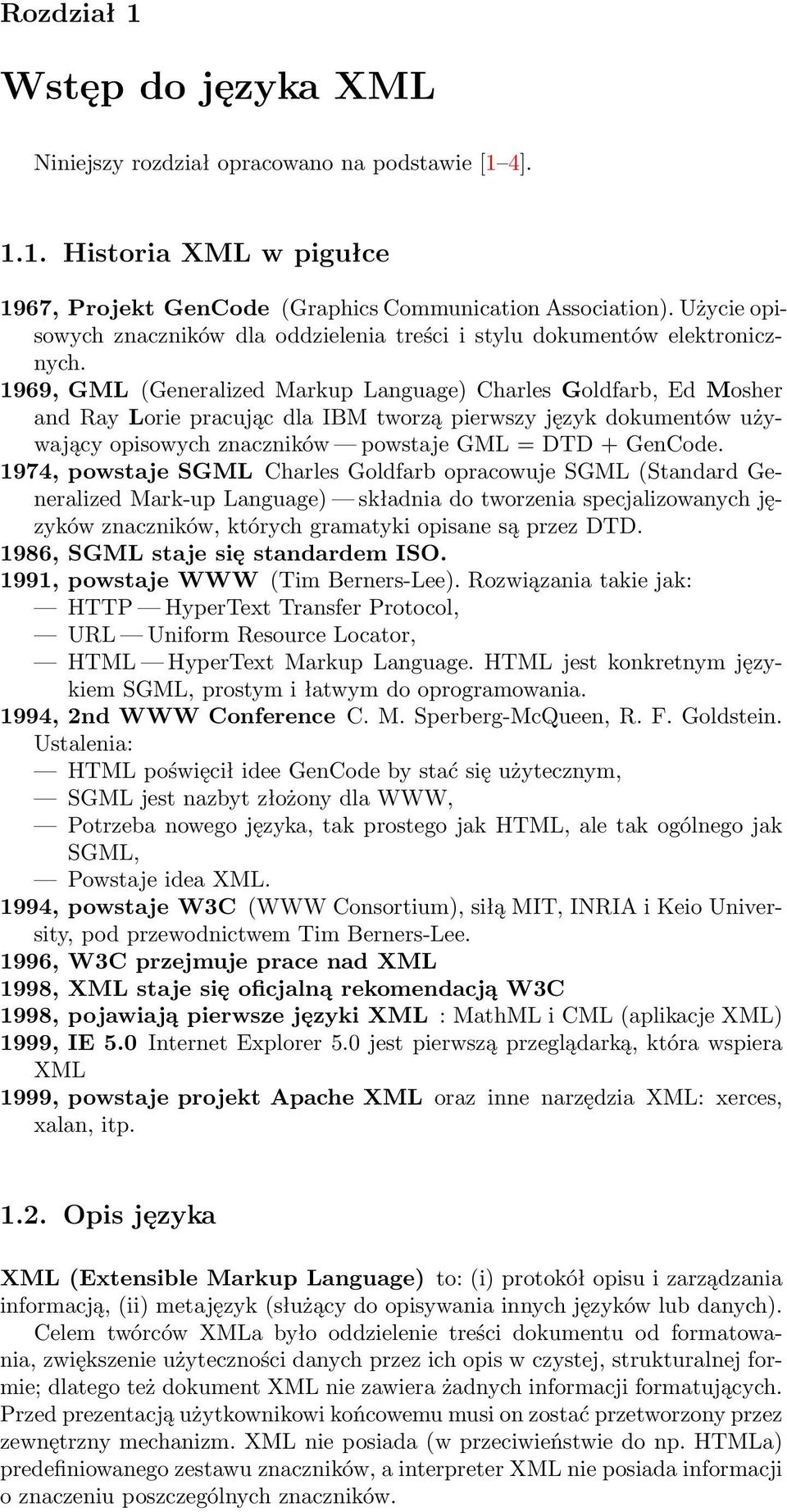 Rozdział 1

Wstęp do języka XML

Niniejszy rozdział opracowano na podstawie [1–4].

1.1. Historia XML w pigułce

1967, Projekt GenCode (Graphics Communication Association). Użycie opisowych znaczników dla oddzielenia treści i stylu dokumentów elektronicznych.
1969, GML (Generalized Markup Language) Charles Goldfarb, Ed Mosher and Ray Lorie pracując dla IBM tworzą pierwszy język dokumentów używający opisowych znaczników — powstaje GML = DTD + GenCode.
1974, powstaje SGML Charles Goldfarb opracowuje SGML (Standard Generalized Mark-up Language) — składnia do tworzenia specjalizowanych języków znaczników, których gramatyki opisane są przez DTD.
1986, SGML staje się standardem ISO.
1991, powstaje WWW (Tim Berners-Lee). Rozwiązania takie jak:
— HTTP — HyperText Transfer Protocol,
— URL — Uniform Resource Locator,
— HTML — HyperText Markup Language. HTML jest konkretnym językiem SGML, prostym i łatwym do oprogramowania.
1994, 2nd WWW Conference C. M. Sperberg-McQueen, R. F. Goldstein. Ustalenia:
— HTML poświęcił idee GenCode by stać się użytecznym,
— SGML jest nazbyt złożony dla WWW,
— Potrzeba nowego języka, tak prostego jak HTML, ale tak ogólnego jak SGML,
— Powstaje idea XML.
1994, powstaje W3C (WWW Consortium), siłą MIT, INRIA i Keio University, pod przewodnictwem Tim Berners-Lee.
1996, W3C przejmuje prace nad XML
1998, XML staje się oficjalną rekomendacją W3C
1998, pojawiają pierwsze języki XML : MathML i CML (aplikacje XML)
1999, IE 5.0 Internet Explorer 5.0 jest pierwszą przeglądarką, która wspiera XML
1999, powstaje projekt Apache XML oraz inne narzędzia XML: xerces, xalan, itp.

1.2. Opis języka

XML (Extensible Markup Language) to: (i) protokół opisu i zarządzania informacją, (ii) metajęzyk (służący do opisywania innych języków lub danych).
Celem twórców XMLa było oddzielenie treści dokumentu od formatowania, zwiększenie użyteczności danych przez ich opis w czystej, strukturalnej formie; dlatego też dokument XML nie zawiera żadnych informacji formatujących. Przed prezentacją użytkownikowi końcowemu musi on zostać przetworzony przez zewnętrzny mechanizm. XML nie posiada (w przeciwieństwie do np. HTMLa) predefiniowanego zestawu znaczników, a interpreter XML nie posiada informacji o znaczeniu poszczególnych znaczników.